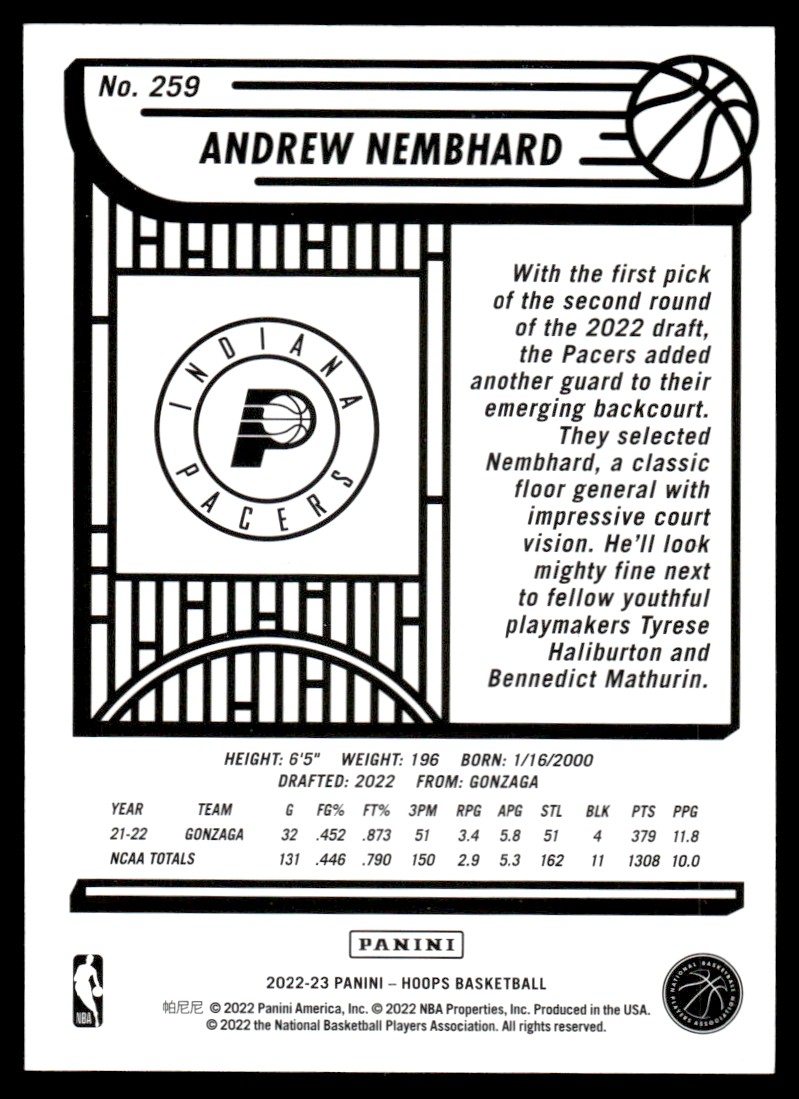 No. 259

ANDREW NEMBHARD

INDIANA
PACERS

With the first pick of the second round of the 2022 draft, the Pacers added another guard to their emerging backcourt. They selected Nembhard, a classic floor general with impressive court vision. He'll look mighty fine next to fellow youthful playmakers Tyrese Haliburton and Bennedict Mathurin.

HEIGHT: 6'5" WEIGHT: 196 BORN: 1/16/2000
DRAFTED: 2022 FROM: GONZAGA

| YEAR | TEAM | G | FG% | FT% | 3PM | RPG | APG | STL | BLK | PTS | PPG |
|---|---|---|---|---|---|---|---|---|---|---|---|
| 21-22 | GONZAGA | 32 | .452 | .873 | 51 | 3.4 | 5.8 | 51 | 4 | 379 | 11.8 |
| NCAA TOTALS | | 131 | .446 | .790 | 150 | 2.9 | 5.3 | 162 | 11 | 1308 | 10.0 |

PANINI

NBA

2022-23 PANINI – HOOPS BASKETBALL
帕尼尼 © 2022 Panini America, Inc. © 2022 NBA Properties, Inc. Produced in the USA.
© 2022 the National Basketball Players Association. All rights reserved.

NATIONAL BASKETBALL PLAYERS ASSOCIATION